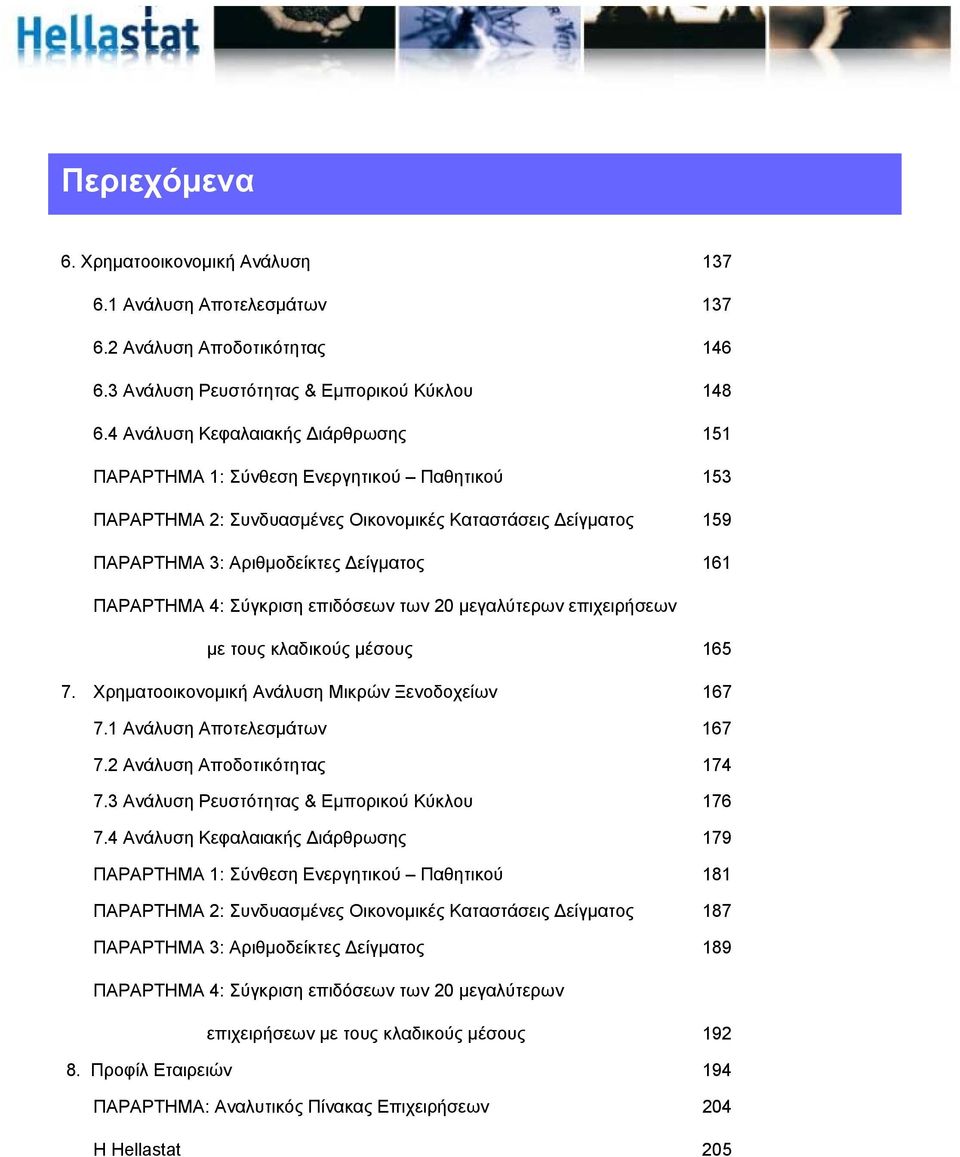 Hellastat

Περιεχόμενα

6. Χρηματοοικονομική Ανάλυση 137

6.1 Ανάλυση Αποτελεσμάτων 137

6.2 Ανάλυση Αποδοτικότητας 146

6.3 Ανάλυση Ρευστότητας & Εμπορικού Κύκλου 148

6.4 Ανάλυση Κεφαλαιακής Διάρθρωσης 151

ΠΑΡΑΡΤΗΜΑ 1: Σύνθεση Ενεργητικού – Παθητικού 153

ΠΑΡΑΡΤΗΜΑ 2: Συνδυασμένες Οικονομικές Καταστάσεις Δείγματος 159

ΠΑΡΑΡΤΗΜΑ 3: Αριθμοδείκτες Δείγματος 161

ΠΑΡΑΡΤΗΜΑ 4: Σύγκριση επιδόσεων των 20 μεγαλύτερων επιχειρήσεων

με τους κλαδικούς μέσους 165

7. Χρηματοοικονομική Ανάλυση Μικρών Ξενοδοχείων 167

7.1 Ανάλυση Αποτελεσμάτων 167

7.2 Ανάλυση Αποδοτικότητας 174

7.3 Ανάλυση Ρευστότητας & Εμπορικού Κύκλου 176

7.4 Ανάλυση Κεφαλαιακής Διάρθρωσης 179

ΠΑΡΑΡΤΗΜΑ 1: Σύνθεση Ενεργητικού – Παθητικού 181

ΠΑΡΑΡΤΗΜΑ 2: Συνδυασμένες Οικονομικές Καταστάσεις Δείγματος 187

ΠΑΡΑΡΤΗΜΑ 3: Αριθμοδείκτες Δείγματος 189

ΠΑΡΑΡΤΗΜΑ 4: Σύγκριση επιδόσεων των 20 μεγαλύτερων

επιχειρήσεων με τους κλαδικούς μέσους 192

8. Προφίλ Εταιρειών 194

ΠΑΡΑΡΤΗΜΑ: Αναλυτικός Πίνακας Επιχειρήσεων 204

Η Hellastat 205